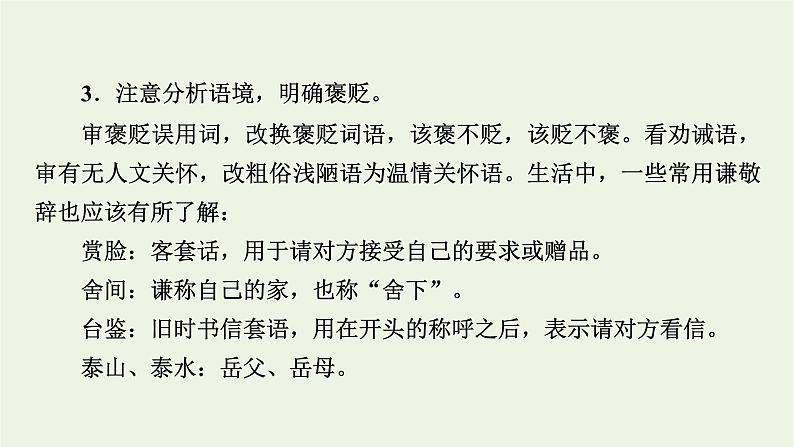 3．注意分析语境，明确褒贬。

审褒贬误用词，改换褒贬词语，该褒不贬，该贬不褒。看劝诫语，审有无人文关怀，改粗俗浅陋语为温情关怀语。生活中，一些常用谦敬辞也应该有所了解：

赏脸：客套话，用于请对方接受自己的要求或赠品。

舍间：谦称自己的家，也称“舍下”。

台鉴：旧时书信套语，用在开头的称呼之后，表示请对方看信。

泰山、泰水：岳父、岳母。